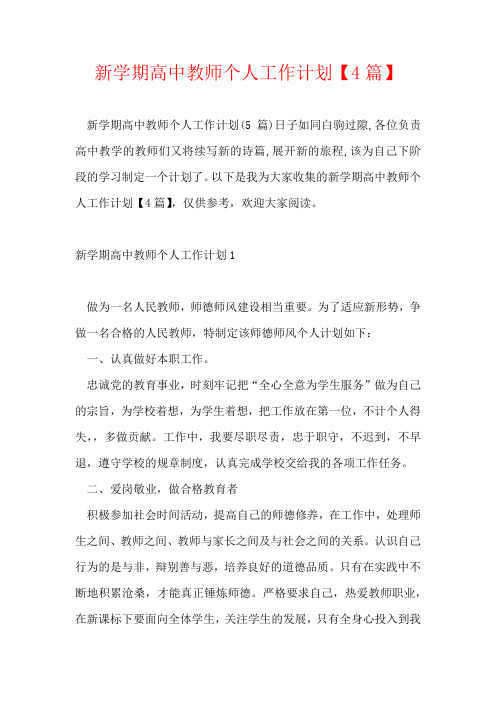 新学期高中教师个人工作计划【4篇】

新学期高中教师个人工作计划(5 篇)日子如同白驹过隙,各位负责高中教学的教师们又将续写新的诗篇,展开新的旅程,该为自己下阶段的学习制定一个计划了。以下是我为大家收集的新学期高中教师个人工作计划【4篇】，仅供参考，欢迎大家阅读。

新学期高中教师个人工作计划1

做为一名人民教师，师德师风建设相当重要。为了适应新形势，争做一名合格的人民教师，特制定该师德师风个人计划如下：

一、认真做好本职工作。

忠诚党的教育事业，时刻牢记把“全心全意为学生服务”做为自己的宗旨，为学校着想，为学生着想，把工作放在第一位，不计个人得失，，多做贡献。工作中，我要尽职尽责，忠于职守，不迟到，不早退，遵守学校的规章制度，认真完成学校交给我的各项工作任务。

二、爱岗敬业，做合格教育者

积极参加社会时间活动，提高自己的师德修养，在工作中，处理师生之间、教师之间、教师与家长之间及与社会之间的关系。认识自己行为的是与非，辩别善与恶，培养良好的道德品质。只有在实践中不断地积累沧桑，才能真正锤炼师德。严格要求自己，热爱教师职业，在新课标下要面向全体学生，关注学生的发展，只有全身心投入到我